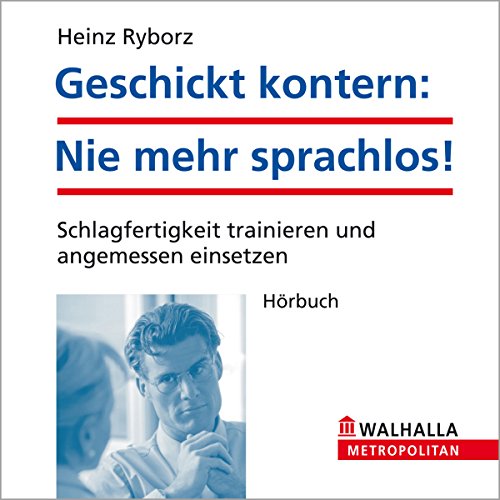 Heinz Ryborz

Geschickt kontern:

Nie mehr sprachlos!

Schlagfertigkeit trainieren und angemessen einsetzen

Hörbuch

WALHALLA
METROPOLITAN